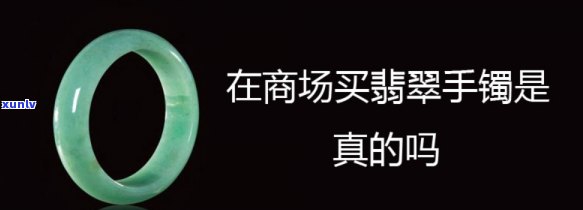 xunlv

在商场买翡翠手镯是真的吗